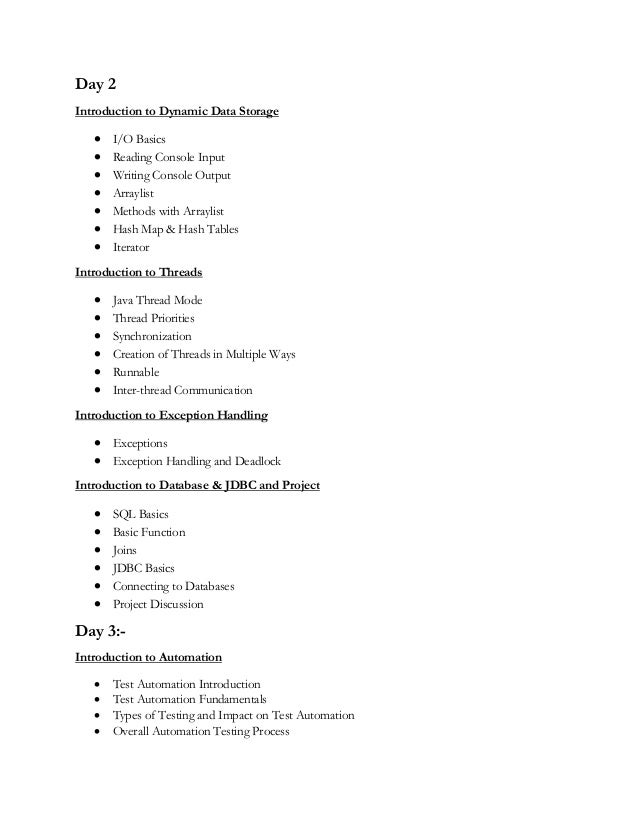 Day 2

Introduction to Dynamic Data Storage

• I/O Basics
• Reading Console Input
• Writing Console Output
• Arraylist
• Methods with Arraylist
• Hash Map & Hash Tables
• Iterator

Introduction to Threads

• Java Thread Mode
• Thread Priorities
• Synchronization
• Creation of Threads in Multiple Ways
• Runnable
• Inter-thread Communication

Introduction to Exception Handling

• Exceptions
• Exception Handling and Deadlock

Introduction to Database & JDBC and Project

• SQL Basics
• Basic Function
• Joins
• JDBC Basics
• Connecting to Databases
• Project Discussion

Day 3:-

Introduction to Automation

• Test Automation Introduction
• Test Automation Fundamentals
• Types of Testing and Impact on Test Automation
• Overall Automation Testing Process